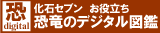 恐
digital
化石セブン　お役立ち
恐竜のデジタル図鑑